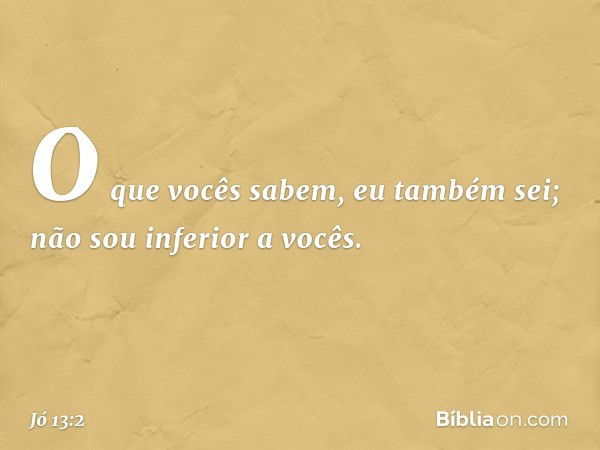 O que vocês sabem, eu também sei; não sou inferior a vocês.

Jó 13:2

Bíbliaon.com